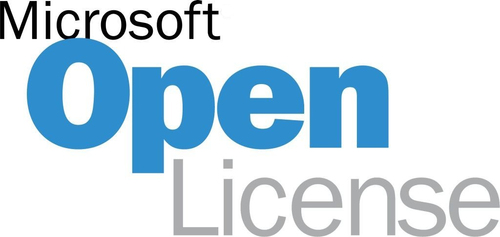 Microsoft
Open
License